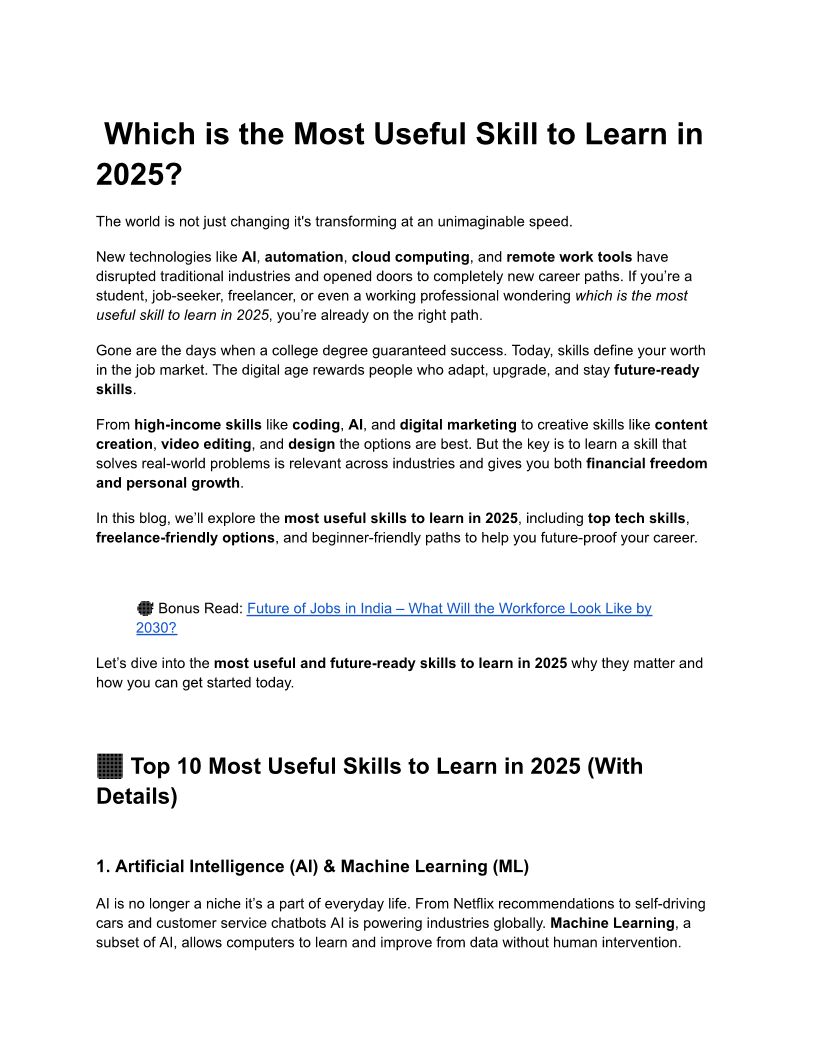 Which is the Most Useful Skill to Learn in 2025?

The world is not just changing it's transforming at an unimaginable speed.

New technologies like AI, automation, cloud computing, and remote work tools have disrupted traditional industries and opened doors to completely new career paths. If you're a student, job-seeker, freelancer, or even a working professional wondering which is the most useful skill to learn in 2025, you're already on the right path.

Gone are the days when a college degree guaranteed success. Today, skills define your worth in the job market. The digital age rewards people who adapt, upgrade, and stay future-ready skills.

From high-income skills like coding, AI, and digital marketing to creative skills like content creation, video editing, and design the options are best. But the key is to learn a skill that solves real-world problems is relevant across industries and gives you both financial freedom and personal growth.

In this blog, we'll explore the most useful skills to learn in 2025, including top tech skills, freelance-friendly options, and beginner-friendly paths to help you future-proof your career.

Bonus Read: Future of Jobs in India – What Will the Workforce Look Like by 2030?

Let's dive into the most useful and future-ready skills to learn in 2025 why they matter and how you can get started today.

Top 10 Most Useful Skills to Learn in 2025 (With Details)

1. Artificial Intelligence (AI) & Machine Learning (ML)

AI is no longer a niche it's a part of everyday life. From Netflix recommendations to self-driving cars and customer service chatbots AI is powering industries globally. Machine Learning, a subset of AI, allows computers to learn and improve from data without human intervention.